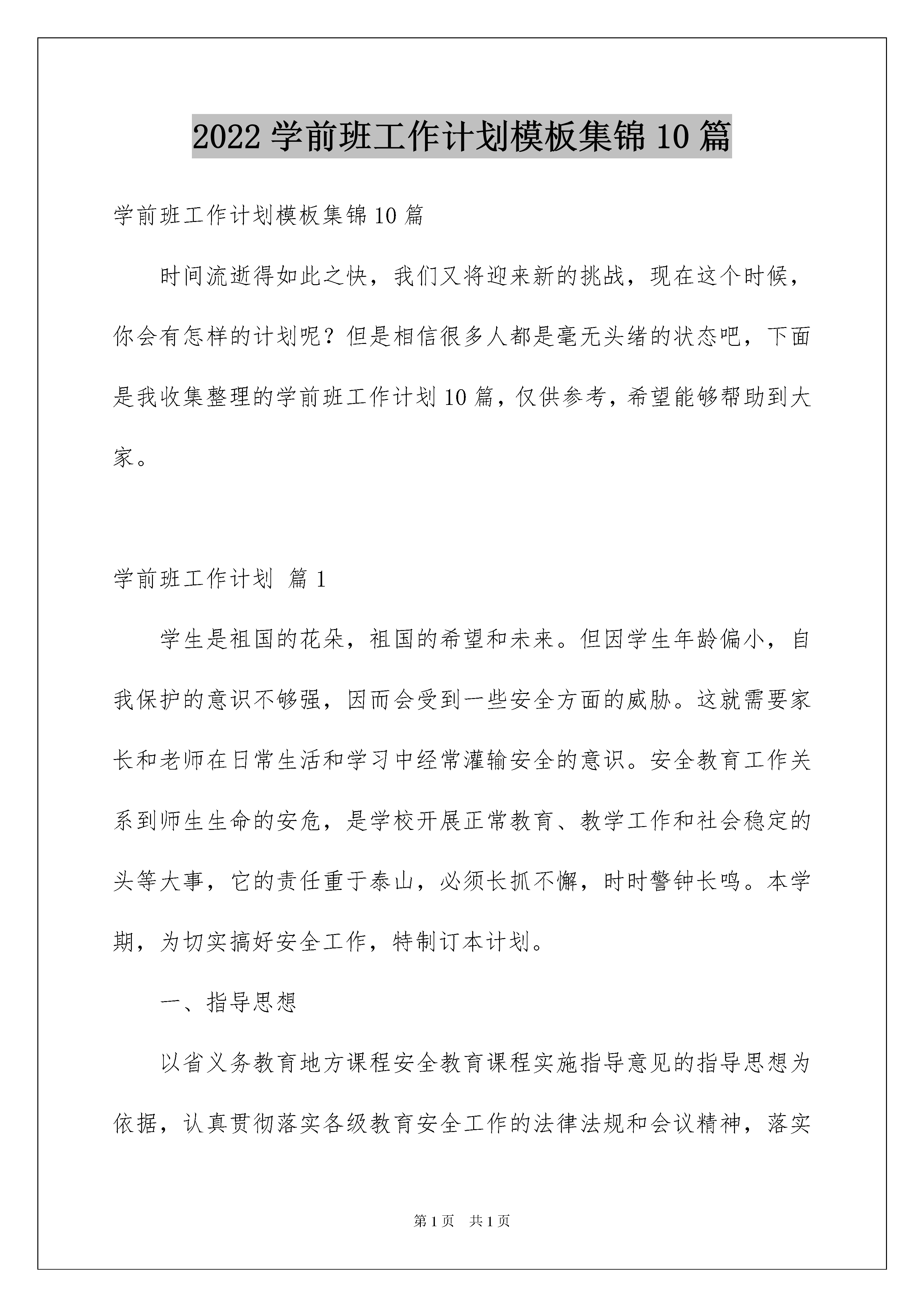 2022 学前班工作计划模板集锦 10 篇

学前班工作计划模板集锦 10 篇

时间流逝得如此之快，我们又将迎来新的挑战，现在这个时候，你会有怎样的计划呢？但是相信很多人都是毫无头绪的状态吧，下面是我收集整理的学前班工作计划 10 篇，仅供参考，希望能够帮助到大家。

学前班工作计划 篇 1

学生是祖国的花朵，祖国的希望和未来。但因学生年龄偏小，自我保护的意识不够强，因而会受到一些安全方面的威胁。这就需要家长和老师在日常生活和学习中经常灌输安全的意识。安全教育工作关系到师生生命的安危，是学校开展正常教育、教学工作和社会稳定的头等大事，它的责任重于泰山，必须长抓不懈，时时警钟长鸣。本学期，为切实搞好安全工作，特制订本计划。

一、指导思想

以省义务教育地方课程安全教育课程实施指导意见的指导思想为依据，认真贯彻落实各级教育安全工作的法律法规和会议精神，落实

第 1 页 共 1 页